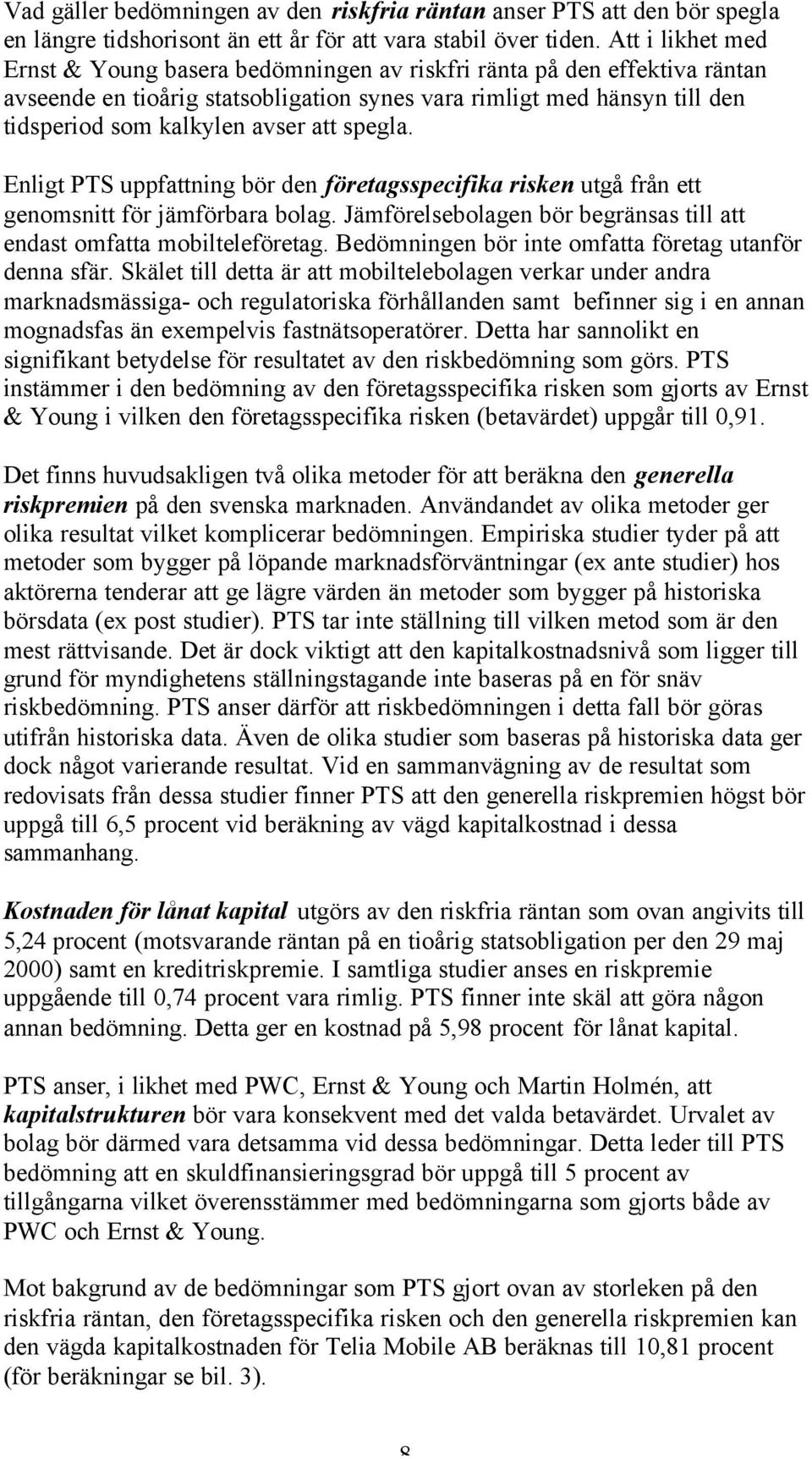 Vad gäller bedömningen av den riskfria räntan anser PTS att den bör spegla en längre tidshorisont än ett år för att vara stabil över tiden. Att i likhet med Ernst & Young basera bedömningen av riskfri ränta på den effektiva räntan avseende en tioårig statsobligation synes vara rimligt med hänsyn till den tidsperiod som kalkylen avser att spegla.

Enligt PTS uppfattning bör den företagsspecifika risken utgå från ett genomsnitt för jämförbara bolag. Jämförelsebolagen bör begränsas till att endast omfatta mobilteleföretag. Bedömningen bör inte omfatta företag utanför denna sfär. Skälet till detta är att mobiltelebolagen verkar under andra marknadsmässiga- och regulatoriska förhållanden samt befinner sig i en annan mognadsfas än exempelvis fastnätsoperatörer. Detta har sannolikt en signifikant betydelse för resultatet av den riskbedömning som görs. PTS instämmer i den bedömning av den företagsspecifika risken som gjorts av Ernst & Young i vilken den företagsspecifika risken (betavärdet) uppgår till 0,91.

Det finns huvudsakligen två olika metoder för att beräkna den generella riskpremien på den svenska marknaden. Användandet av olika metoder ger olika resultat vilket komplicerar bedömningen. Empiriska studier tyder på att metoder som bygger på löpande marknadsförväntningar (ex ante studier) hos aktörerna tenderar att ge lägre värden än metoder som bygger på historiska börsdata (ex post studier). PTS tar inte ställning till vilken metod som är den mest rättvisande. Det är dock viktigt att den kapitalkostnadsnivå som ligger till grund för myndighetens ställningstagande inte baseras på en för snäv riskbedömning. PTS anser därför att riskbedömningen i detta fall bör göras utifrån historiska data. Även de olika studier som baseras på historiska data ger dock något varierande resultat. Vid en sammanvägning av de resultat som redovisats från dessa studier finner PTS att den generella riskpremien högst bör uppgå till 6,5 procent vid beräkning av vägd kapitalkostnad i dessa sammanhang.

Kostnaden för lånat kapital utgörs av den riskfria räntan som ovan angivits till 5,24 procent (motsvarande räntan på en tioårig statsobligation per den 29 maj 2000) samt en kreditriskpremie. I samtliga studier anses en riskpremie uppgående till 0,74 procent vara rimlig. PTS finner inte skäl att göra någon annan bedömning. Detta ger en kostnad på 5,98 procent för lånat kapital.

PTS anser, i likhet med PWC, Ernst & Young och Martin Holmén, att kapitalstrukturen bör vara konsekvent med det valda betavärdet. Urvalet av bolag bör därmed vara detsamma vid dessa bedömningar. Detta leder till PTS bedömning att en skuldfinansieringsgrad bör uppgå till 5 procent av tillgångarna vilket överensstämmer med bedömningarna som gjorts både av PWC och Ernst & Young.

Mot bakgrund av de bedömningar som PTS gjort ovan av storleken på den riskfria räntan, den företagsspecifika risken och den generella riskpremien kan den vägda kapitalkostnaden för Telia Mobile AB beräknas till 10,81 procent (för beräkningar se bil. 3).

8